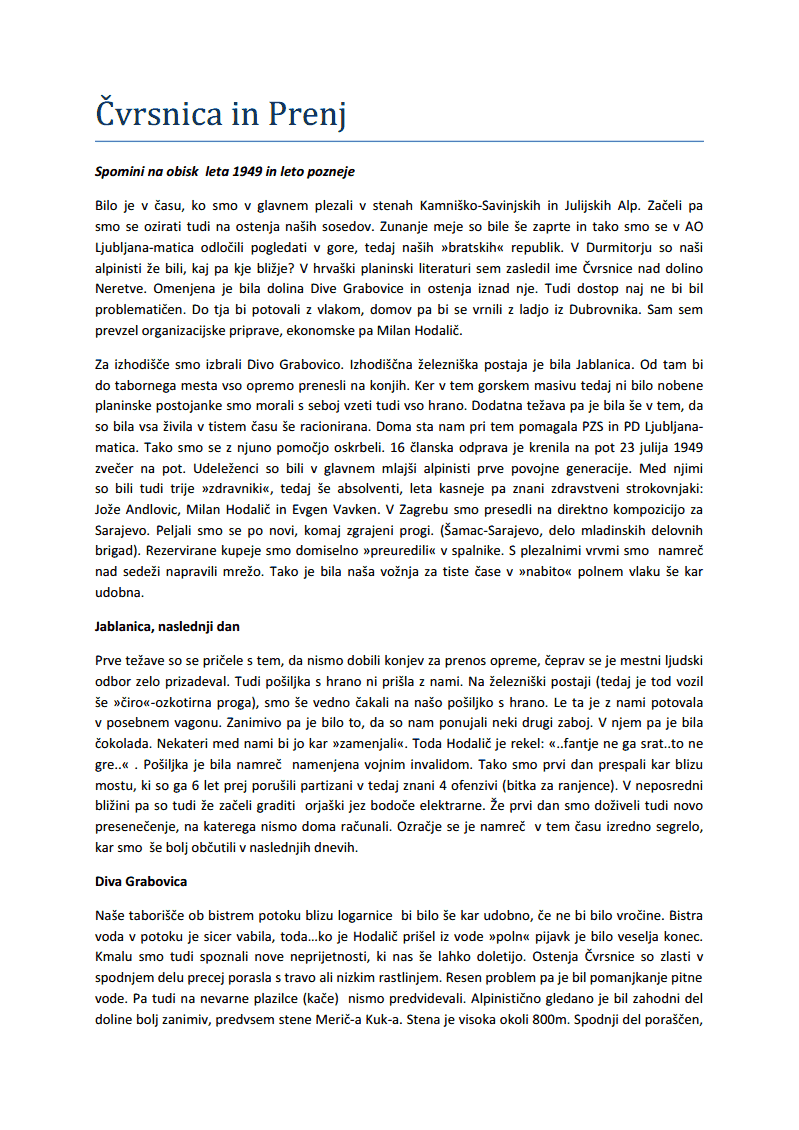 Čvrsnica in Prenj

Spomini na obisk leta 1949 in leto pozneje

Bilo je v času, ko smo v glavnem plezali v stenah Kamniško-Savinjskih in Julijskih Alp. Začeli pa smo se ozirati tudi na ostenja naših sosedov. Zunanje meje so bile še zaprte in tako smo se v AO Ljubljana-matica odločili pogledati v gore, tedaj naših »bratskih« republik. V Durmitorju so naši alpinisti že bili, kaj pa kje bližje? V hrvaški planinski literaturi sem zasledil ime Čvrsnice nad dolino Neretve. Omenjena je bila dolina Dive Grabovice in ostenja iznad nje. Tudi dostop naj ne bi bil problematičen. Do tja bi potovali z vlakom, domov pa bi se vrnili z ladjo iz Dubrovnika. Sam sem prevzel organizacijske priprave, ekonomske pa Milan Hodalič.

Za izhodišče smo izbrali Divo Grabovico. Izhodiščna železniška postaja je bila Jablanica. Od tam bi do tabornega mesta vso opremo prenesli na konjih. Ker v tem gorskem masivu tedaj ni bilo nobene planinske postojanke smo morali s seboj vzeti tudi vso hrano. Dodatna težava pa je bila še v tem, da so bila vsa živila v tistem času še racionirana. Doma sta nam pri tem pomagala PZS in PD Ljubljana-matica. Tako smo se z njuno pomočjo oskrbeli. 16 članska odprava je krenila na pot 23 julija 1949 zvečer na pot. Udeleženci so bili v glavnem mlajši alpinisti prve povojne generacije. Med njimi so bili tudi trije »zdravniki«, tedaj še absolventi, leta kasneje pa znani zdravstveni strokovnjaki: Jože Andlovic, Milan Hodalič in Evgen Vavken. V Zagrebu smo presedli na direktno kompozicijo za Sarajevo. Peljali smo se po novi, komaj zgrajeni progi. (Šamac-Sarajevo, delo mladinskih delovnih brigad). Rezervirane kupeje smo domiselno »preuredili« v spalnike. S plezalnimi vrvmi smo namreč nad sedeži napravili mrežo. Tako je bila naša vožnja za tiste čase v »nabito« polnem vlaku še kar udobna.

Jablanica, naslednji dan

Prve težave so se pričele s tem, da nismo dobili konjev za prenos opreme, čeprav se je mestni ljudski odbor zelo prizadeval. Tudi pošiljka s hrano ni prišla z nami. Na železniški postaji (tedaj je tod vozil še »čiro«-ozkotirna proga), smo še vedno čakali na našo pošiljko s hrano. Le ta je z nami potovala v posebnem vagonu. Zanimivo pa je bilo to, da so nam ponujali neki drugi zaboj. V njem pa je bila čokolada. Nekateri med nami bi jo kar »zamenjali«. Toda Hodalič je rekel: «..fantje ne ga srat..to ne gre..« . Pošiljka je bila namreč namenjena vojnim invalidom. Tako smo prvi dan prespali kar blizu mostu, ki so ga 6 let prej porušili partizani v tedaj znani 4 ofenzivi (bitka za ranjence). V neposredni bližini pa so tudi že začeli graditi orjaški jez bodoče elektrarne. Že prvi dan smo doživeli tudi novo presenečenje, na katerega nismo doma računali. Ozračje se je namreč v tem času izredno segrelo, kar smo še bolj občutili v naslednjih dnevih.

Diva Grabovica

Naše taborišče ob bistrem potoku blizu logarnice bi bilo še kar udobno, če ne bi bilo vročine. Bistra voda v potoku je sicer vabila, toda…ko je Hodalič prišel iz vode »poln« pijavk je bilo veselja konec. Kmalu smo tudi spoznali nove neprijetnosti, ki nas še lahko doletijo. Ostenja Čvrsnice so zlasti v spodnjem delu precej porasla s travo ali nizkim rastlinjem. Resen problem pa je bil pomanjkanje pitne vode. Pa tudi na nevarne plazilce (kače) nismo predvidevali. Alpinistično gledano je bil zahodni del doline bolj zanimiv, predvsem stene Merič-a Kuk-a. Stena je visoka okoli 800m. Spodnji del poraščen,